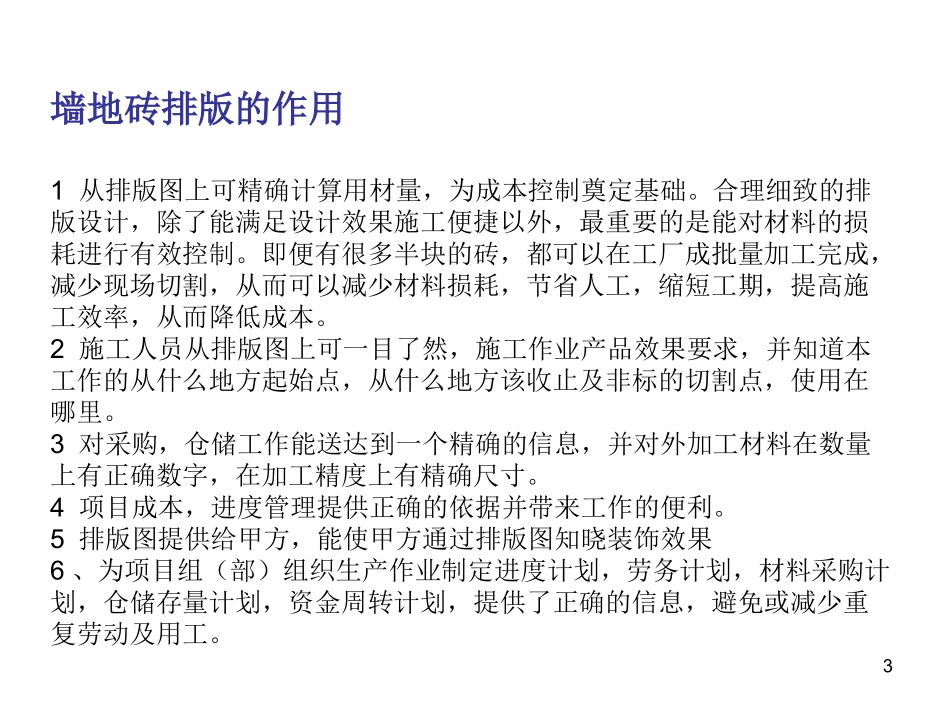 墙地砖排版的作用

1 从排版图上可精确计算用材量，为成本控制奠定基础。合理细致的排版设计，除了能满足设计效果施工便捷以外，最重要的是能对材料的损耗进行有效控制。即便有很多半块的砖，都可以在工厂成批量加工完成，减少现场切割，从而可以减少材料损耗，节省人工，缩短工期，提高施工效率，从而降低成本。
2 施工人员从排版图上可一目了然，施工作业产品效果要求，并知道本工作的从什么地方起始点，从什么地方该收止及非标的切割点，使用在哪里。
3 对采购，仓储工作能送达到一个精确的信息，并对外加工材料在数量上有正确数字，在加工精度上有精确尺寸。
4 项目成本，进度管理提供正确的依据并带来工作的便利。
5 排版图提供给甲方，能使甲方通过排版图知晓装饰效果
6 、为项目组（部）组织生产作业制定进度计划，劳务计划，材料采购计划，仓储存量计划，资金周转计划，提供了正确的信息，避免或减少重复劳动及用工。

3